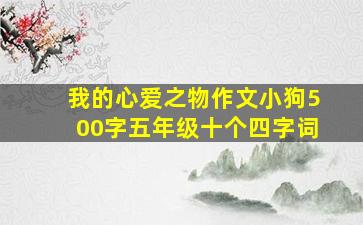 我的心爱之物作文小狗500字五年级十个四字词